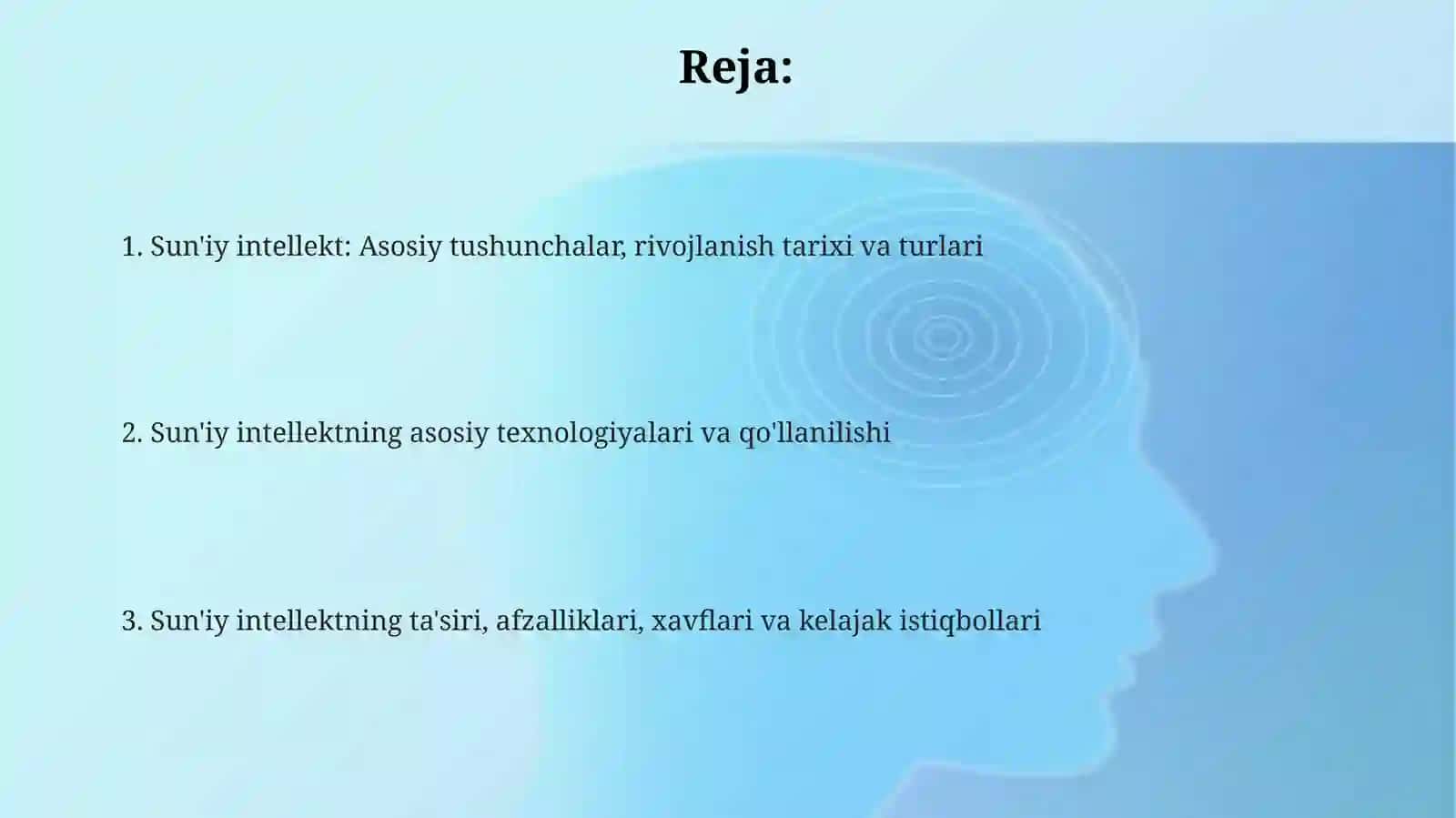 Reja:

1. Sun'iy intellekt: Asosiy tushunchalar, rivojlanish tarixi va turlari

2. Sun'iy intellektning asosiy texnologiyalari va qo'llanilishi

3. Sun'iy intellektning ta'siri, afzalliklari, xavflari va kelajak istiqbollari